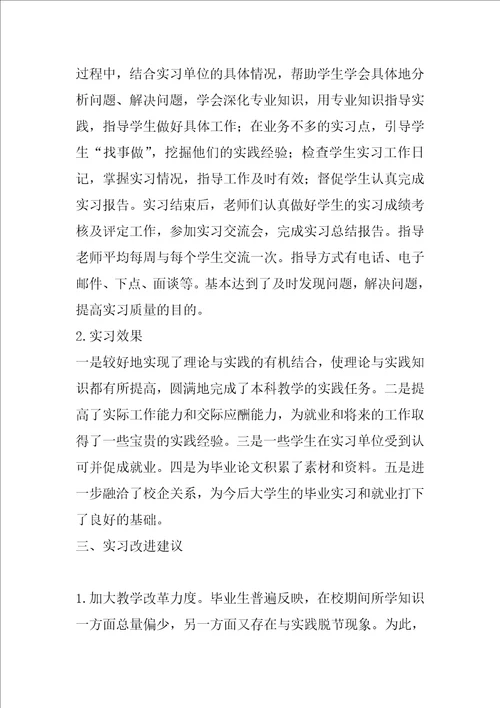 过程中，结合实习单位的具体情况，帮助学生学会具体地分析问题、解决问题，学会深化专业知识，用专业知识指导实践，指导学生做好具体工作；在业务不多的实习点，引导学生“找事做”，挖掘他们的实践经验；检查学生实习工作日记，掌握实习情况，指导工作及时有效；督促学生认真完成实习报告。实习结束后，老师们认真做好学生的实习成绩考核及评定工作，参加实习交流会，完成实习总结报告。指导老师平均每周与每个学生交流一次。指导方式有电话、电子邮件、下点、面谈等。基本达到了及时发现问题，解决问题，提高实习质量的目的。

2.实习效果

一是较好地实现了理论与实践的有机结合，使理论与实践知识都有所提高，圆满地完成了本科教学的实践任务。二是提高了实际工作能力和交际应酬能力，为就业和将来的工作取得了一些宝贵的实践经验。三是一些学生在实习单位受到认可并促成就业。四是为毕业论文积累了素材和资料。五是进一步融洽了校企关系，为今后大学生的毕业实习和就业打下了良好的基础。

三、实习改进建议

1.加大教学改革力度。毕业生普遍反映，在校期间所学知识一方面总量偏少，另一方面又存在与实践脱节现象。为此，